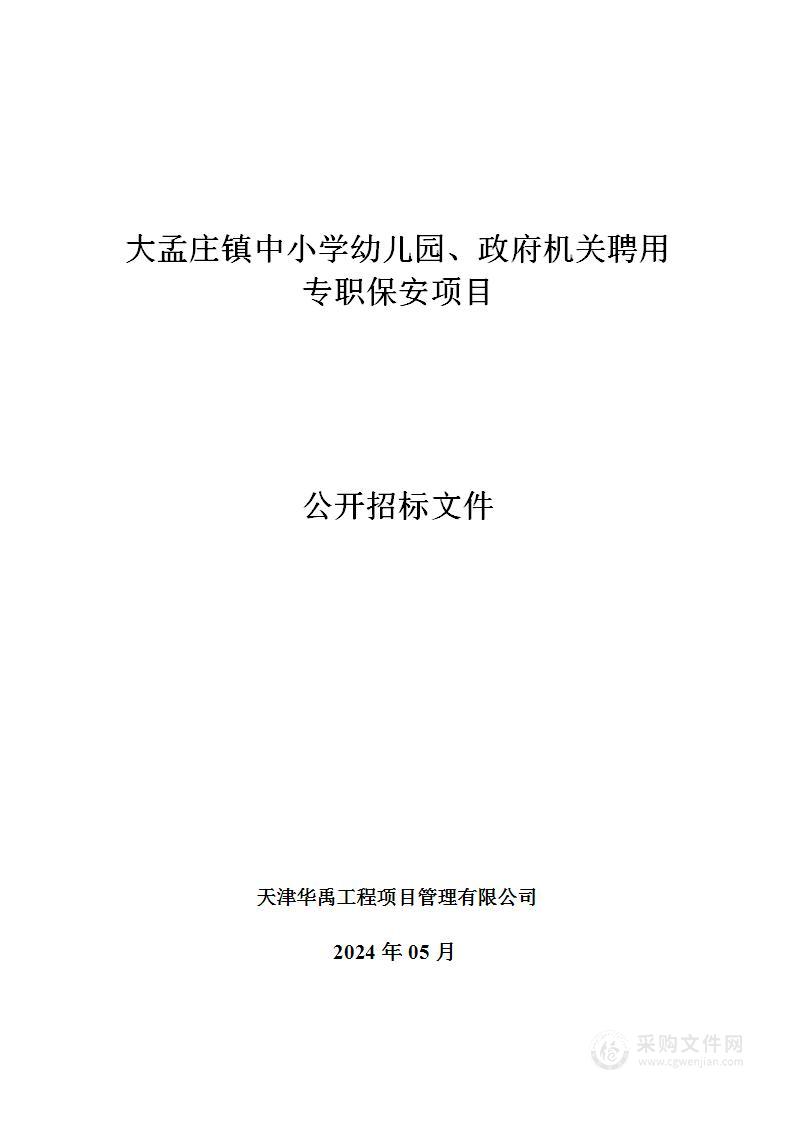 大孟庄镇中小学幼儿园、政府机关聘用专职保安项目

公开招标文件

天津华禹工程项目管理有限公司

2024 年 05 月

采购文件网
www.cgwenjian.com